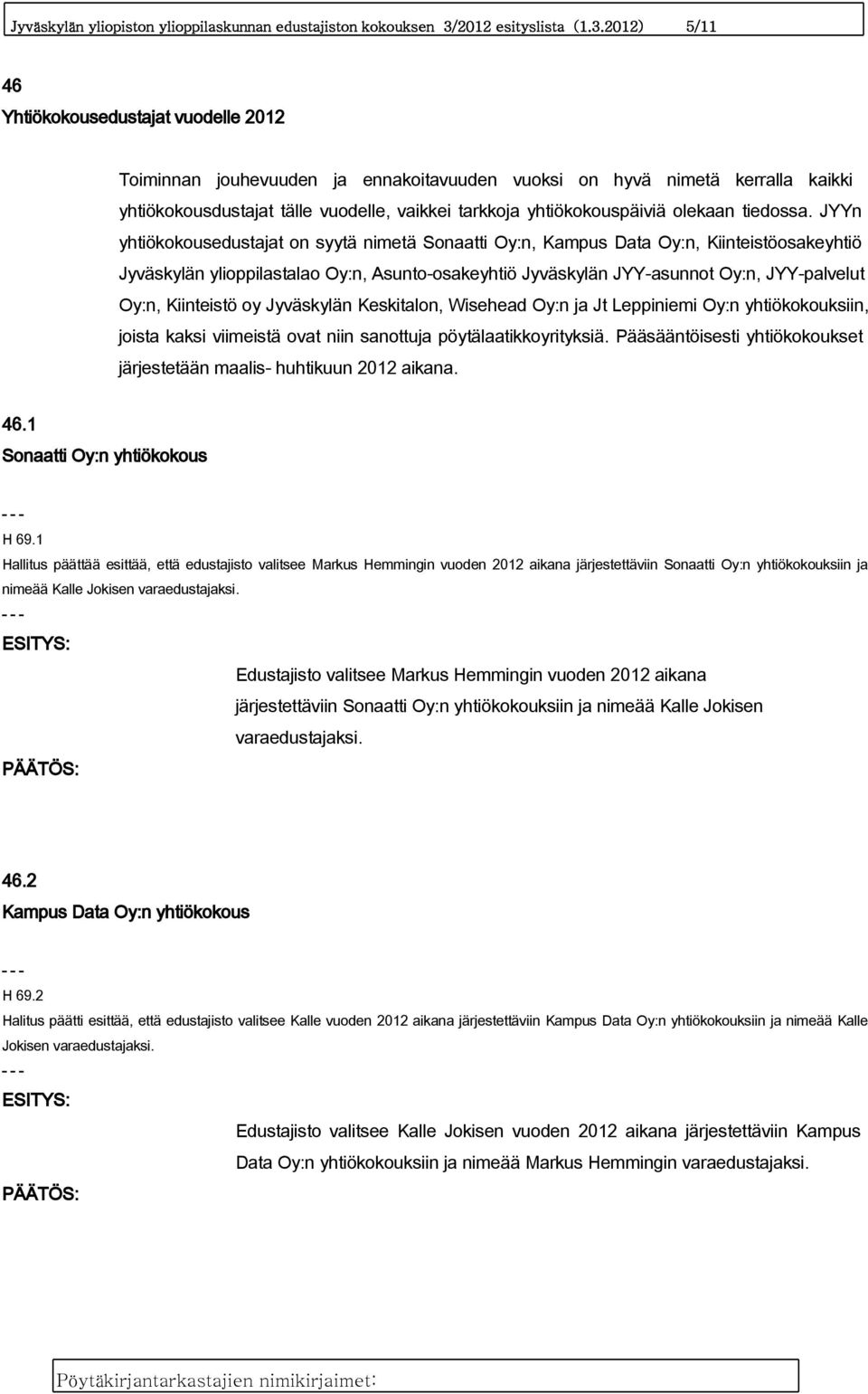 Jyväskylän yliopiston ylioppilaskunnan edustajiston kokouksen 3/2012 esityslista (1.3.2012) 5/11

46

Yhtiökokousedustajat vuodelle 2012

Toiminnan jouhevuuden ja ennakoitavuuden vuoksi on hyvä nimetä kerralla kaikki yhtiökokousdustajat tälle vuodelle, vaikkei tarkkoja yhtiökokouspäiviä olekaan tiedossa. JYYn yhtiökokousedustajat on syytä nimetä Sonaatti Oy:n, Kampus Data Oy:n, Kiinteistöosakeyhtiö Jyväskylän ylioppilastalao Oy:n, Asunto-osakeyhtiö Jyväskylän JYY-asunnot Oy:n, JYY-palvelut Oy:n, Kiinteistö oy Jyväskylän Keskitalon, Wisehead Oy:n ja Jt Leppiniemi Oy:n yhtiökokouksiin, joista kaksi viimeistä ovat niin sanottuja pöytälaatikkoyrityksiä. Pääsääntöisesti yhtiökokoukset järjestetään maalis- huhtikuun 2012 aikana.

46.1

Sonaatti Oy:n yhtiökokous

---

H 69.1

Hallitus päättää esittää, että edustajisto valitsee Markus Hemmingin vuoden 2012 aikana järjestettäviin Sonaatti Oy:n yhtiökokouksiin ja nimeää Kalle Jokisen varaedustajaksi.

---

ESITYS:

Edustajisto valitsee Markus Hemmingin vuoden 2012 aikana järjestettäviin Sonaatti Oy:n yhtiökokouksiin ja nimeää Kalle Jokisen varaedustajaksi.

PÄÄTÖS:

46.2

Kampus Data Oy:n yhtiökokous

---

H 69.2

Halitus päätti esittää, että edustajisto valitsee Kalle vuoden 2012 aikana järjestettäviin Kampus Data Oy:n yhtiökokouksiin ja nimeää Kalle Jokisen varaedustajaksi.

---

ESITYS:

Edustajisto valitsee Kalle Jokisen vuoden 2012 aikana järjestettäviin Kampus Data Oy:n yhtiökokouksiin ja nimeää Markus Hemmingin varaedustajaksi.

PÄÄTÖS:

Pöytäkirjantarkastajien nimikirjaimet: